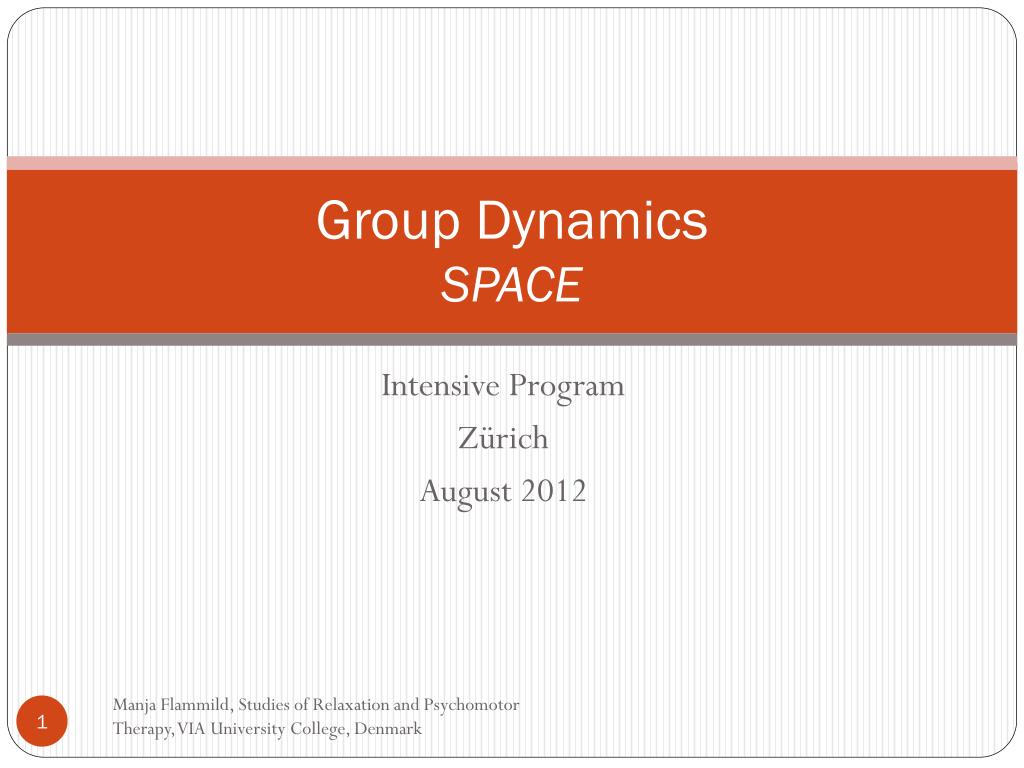 Group Dynamics
SPACE

Intensive Program
Zürich
August 2012

1

Manja Flammild, Studies of Relaxation and Psychomotor Therapy, VIA University College, Denmark